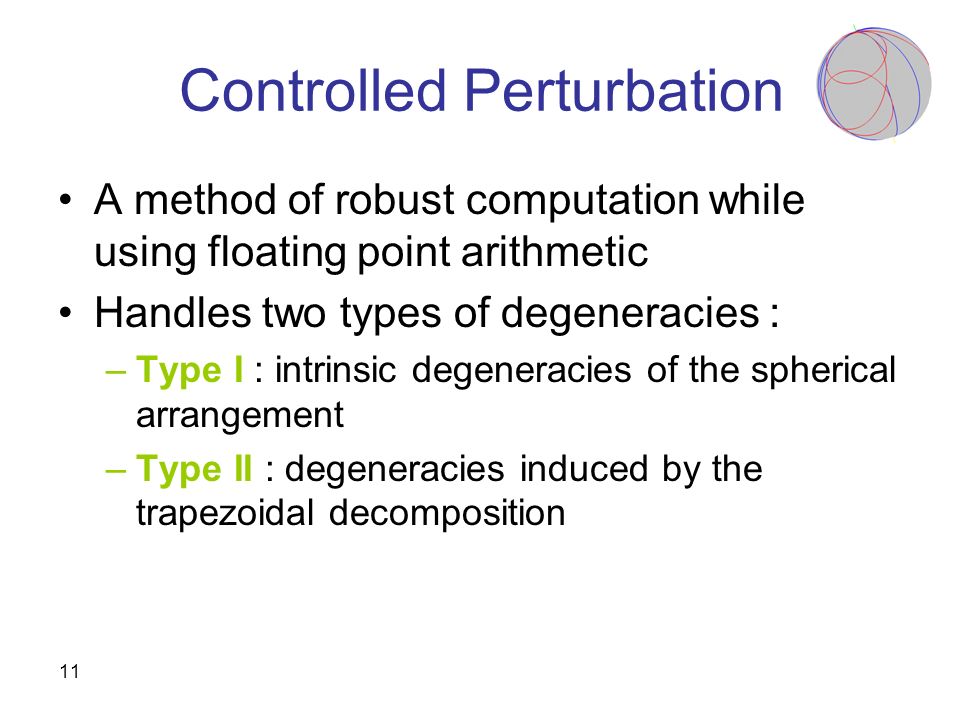 Controlled Perturbation

• A method of robust computation while using floating point arithmetic
• Handles two types of degeneracies :
– Type I : intrinsic degeneracies of the spherical arrangement
– Type II : degeneracies induced by the trapezoidal decomposition

11